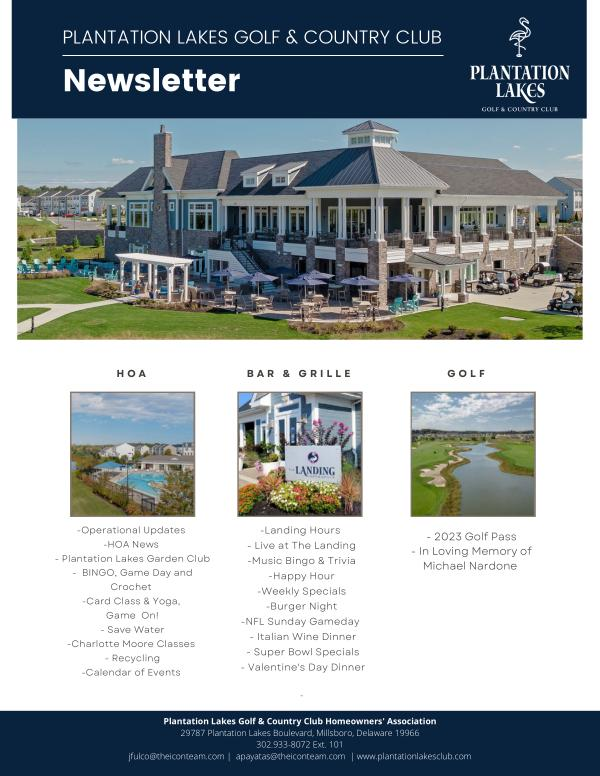 PLANTATION LAKES GOLF & COUNTRY CLUB

Newsletter

PLANTATION LAKES
GOLF & COUNTRY CLUB

HOA

-Operational Updates
-HOA News
- Plantation Lakes Garden Club
- BINGO, Game Day and Crochet
-Card Class & Yoga, Game On!
- Save Water
-Charlotte Moore Classes
- Recycling
-Calendar of Events

BAR & GRILLE

The LANDING

-Landing Hours
- Live at The Landing
-Music Bingo & Trivia
-Happy Hour
-Weekly Specials
-Burger Night
-NFL Sunday Gameday
- Italian Wine Dinner
- Super Bowl Specials
- Valentine's Day Dinner

GOLF

- 2023 Golf Pass
- In Loving Memory of Michael Nardone

Plantation Lakes Golf & Country Club Homeowners' Association
29787 Plantation Lakes Boulevard, Millsboro, Delaware 19966
302.933-8072 Ext. 101
jfulco@theiconteam.com | apayatas@theiconteam.com | www.plantationlakesclub.com